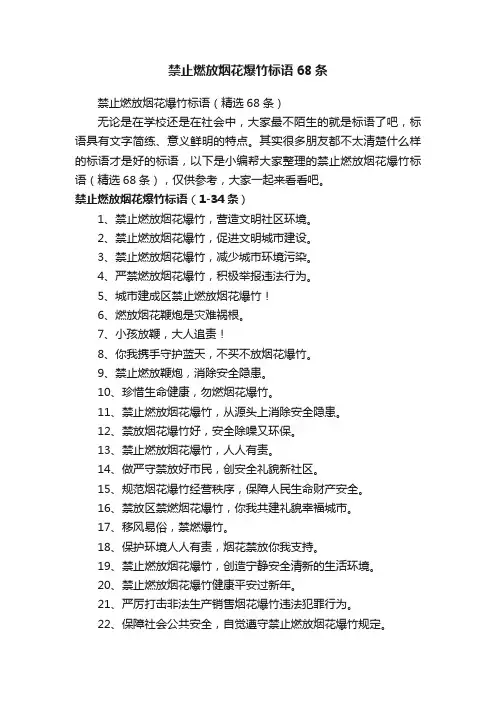 禁止燃放烟花爆竹标语 68 条

禁止燃放烟花爆竹标语（精选 68 条）

无论是在学校还是在社会中，大家最不陌生的就是标语了吧，标语具有文字简练、意义鲜明的特点。其实很多朋友都不太清楚什么样的标语才是好的标语，以下是小编帮大家整理的禁止燃放烟花爆竹标语（精选 68 条），仅供参考，大家一起来看看吧。

禁止燃放烟花爆竹标语（1-34 条）

1、禁止燃放烟花爆竹，营造文明社区环境。

2、禁止燃放烟花爆竹，促进文明城市建设。

3、禁止燃放烟花爆竹，减少城市环境污染。

4、严禁燃放烟花爆竹，积极举报违法行为。

5、城市建成区禁止燃放烟花爆竹！

6、燃放烟花鞭炮是灾难祸根。

7、小孩放鞭，大人追责！

8、你我携手守护蓝天，不买不放烟花爆竹。

9、禁止燃放鞭炮，消除安全隐患。

10、珍惜生命健康，勿燃烟花爆竹。

11、禁止燃放烟花爆竹，从源头上消除安全隐患。

12、禁放烟花爆竹好，安全除噪又环保。

13、禁止燃放烟花爆竹，人人有责。

14、做严守禁放好市民，创安全礼貌新社区。

15、规范烟花爆竹经营秩序，保障人民生命财产安全。

16、禁放区禁燃烟花爆竹，你我共建礼貌幸福城市。

17、移风易俗，禁燃爆竹。

18、保护环境人人有责，烟花禁放你我支持。

19、禁止燃放烟花爆竹，创造宁静安全清新的生活环境。

20、禁止燃放烟花爆竹健康平安过新年。

21、严厉打击非法生产销售烟花爆竹违法犯罪行为。

22、保障社会公共安全，自觉遵守禁止燃放烟花爆竹规定。